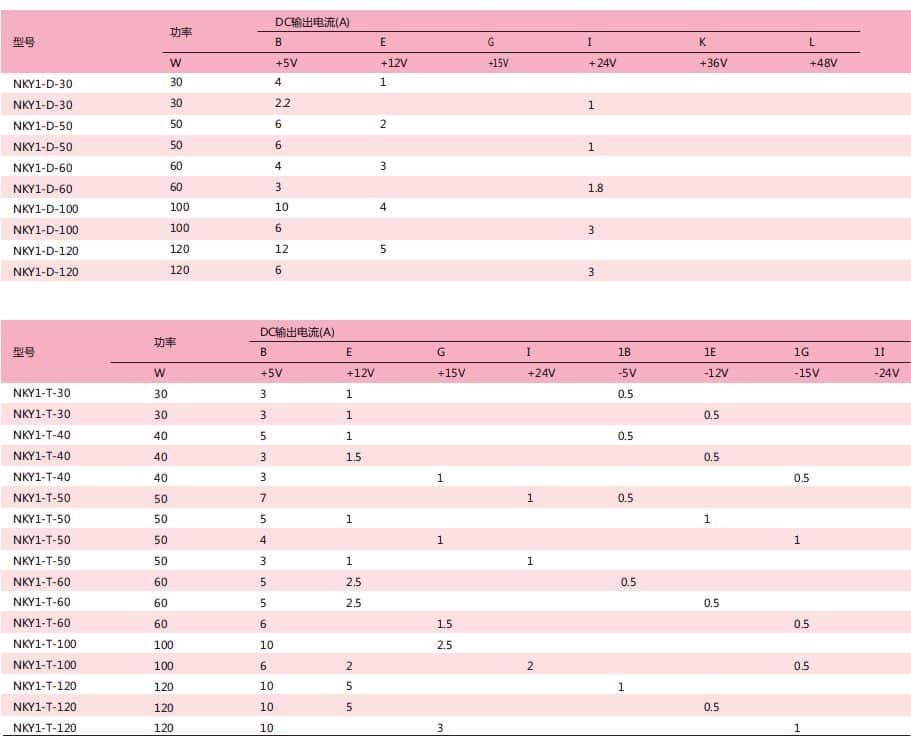 | 型号 | 功率 | DC输出电流(A) | | | | | |
|---|---|---|---|---|---|---|---|
| | | B | E | G | I | K | L |
| | W | +5V | +12V | +15V | +24V | +36V | +48V |
| NKY1-D-30 | 30 | 4 | 1 | | | | |
| NKY1-D-30 | 30 | 2.2 | | | 1 | | |
| NKY1-D-50 | 50 | 6 | 2 | | | | |
| NKY1-D-50 | 50 | 6 | | | 1 | | |
| NKY1-D-60 | 60 | 4 | 3 | | | | |
| NKY1-D-60 | 60 | 3 | | | 1.8 | | |
| NKY1-D-100 | 100 | 10 | 4 | | | | |
| NKY1-D-100 | 100 | 6 | | | 3 | | |
| NKY1-D-120 | 120 | 12 | 5 | | | | |
| NKY1-D-120 | 120 | 6 | | | 3 | | |

| 型号 | 功率 | DC输出电流(A) | | | | | | | |
|---|---|---|---|---|---|---|---|---|---|
| | | B | E | G | I | 1B | 1E | 1G | 1I |
| | W | +5V | +12V | +15V | +24V | -5V | -12V | -15V | -24V |
| NKY1-T-30 | 30 | 3 | 1 | | | 0.5 | | | |
| NKY1-T-30 | 30 | 3 | 1 | | | | 0.5 | | |
| NKY1-T-40 | 40 | 5 | 1 | | | 0.5 | | | |
| NKY1-T-40 | 40 | 3 | 1.5 | | | | 0.5 | | |
| NKY1-T-40 | 40 | 3 | | 1 | | | | 0.5 | |
| NKY1-T-50 | 50 | 7 | | | 1 | 0.5 | | | |
| NKY1-T-50 | 50 | 5 | 1 | | | | 1 | | |
| NKY1-T-50 | 50 | 4 | | 1 | | | | 1 | |
| NKY1-T-50 | 50 | 3 | 1 | | 1 | | | | |
| NKY1-T-60 | 60 | 5 | 2.5 | | | 0.5 | | | |
| NKY1-T-60 | 60 | 5 | 2.5 | | | | 0.5 | | |
| NKY1-T-60 | 60 | 6 | | 1.5 | | | | 0.5 | |
| NKY1-T-100 | 100 | 10 | | 2.5 | | | | | |
| NKY1-T-100 | 100 | 6 | 2 | | 2 | | | 0.5 | |
| NKY1-T-120 | 120 | 10 | 5 | | | 1 | | | |
| NKY1-T-120 | 120 | 10 | 5 | | | | 0.5 | | |
| NKY1-T-120 | 120 | 10 | | 3 | | | | 1 | |